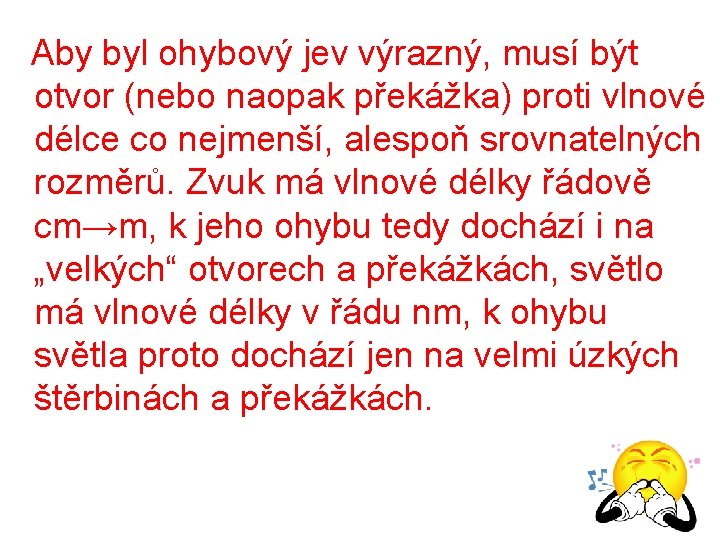 Aby byl ohybový jev výrazný, musí být otvor (nebo naopak překážka) proti vlnové délce co nejmenší, alespoň srovnatelných rozměrů. Zvuk má vlnové délky řádově cm→m, k jeho ohybu tedy dochází i na „velkých“ otvorech a překážkách, světlo má vlnové délky v řádu nm, k ohybu světla proto dochází jen na velmi úzkých štěrbinách a překážkách.